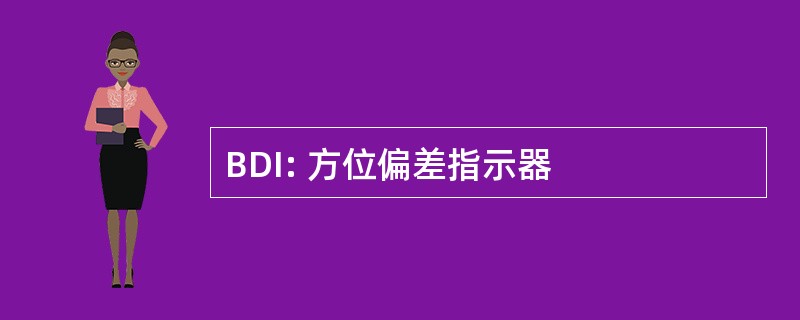 BDI: 方位偏差指示器